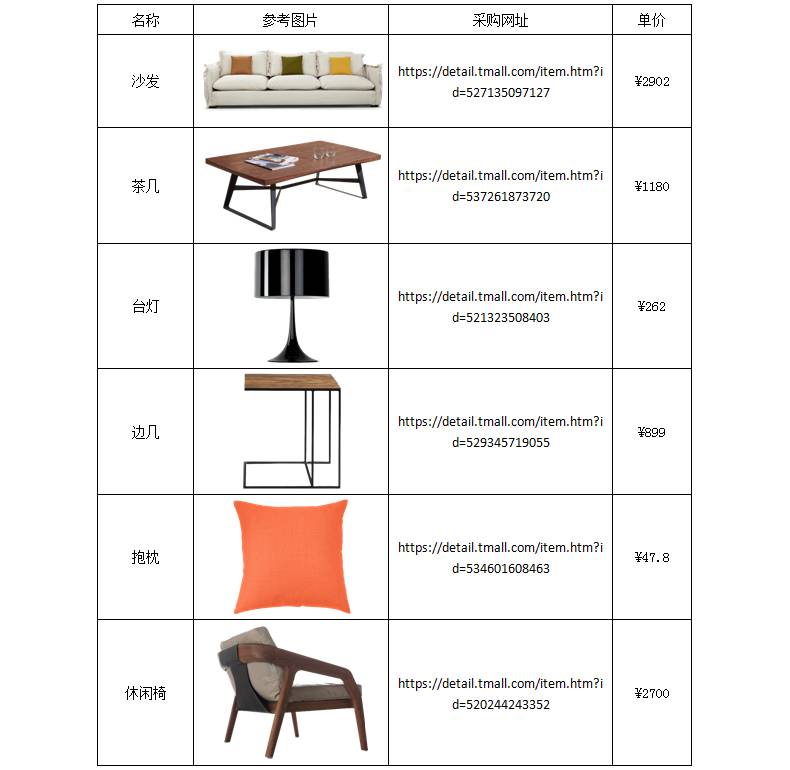 | 名称 | 参考图片 | 采购网址 | 单价 |
|---|---|---|---|
| 沙发 | | https://detail.tmall.com/item.htm?id=527135097127 | ¥2902 |
| 茶几 | | https://detail.tmall.com/item.htm?id=537261873720 | ¥1180 |
| 台灯 | | https://detail.tmall.com/item.htm?id=521323508403 | ¥262 |
| 边几 | | https://detail.tmall.com/item.htm?id=529345719055 | ¥899 |
| 抱枕 | | https://detail.tmall.com/item.htm?id=534601608463 | ¥47.8 |
| 休闲椅 | | https://detail.tmall.com/item.htm?id=520244243352 | ¥2700 |